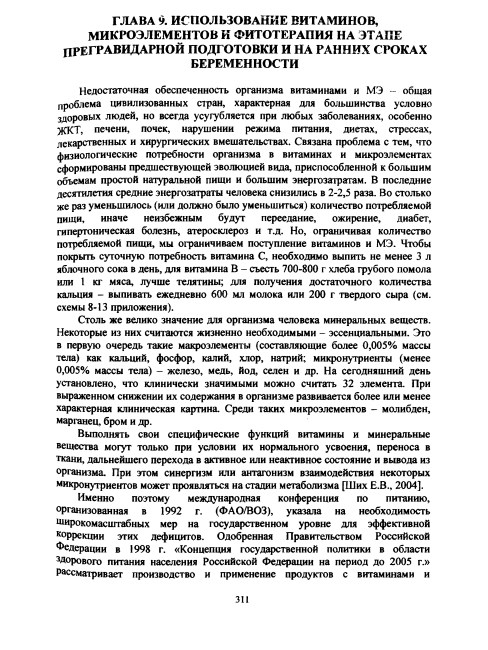 ГЛАВА 9. ИСПОЛЬЗОВАНИЕ ВИТАМИНОВ, МИКРОЭЛЕМЕНТОВ И ФИТОТЕРАПИЯ НА ЭТАПЕ ПРЕГРАВИДАРНОЙ ПОДГОТОВКИ И НА РАННИХ СРОКАХ БЕРЕМЕННОСТИ

Недостаточная обеспеченность организма витаминами и МЭ – общая проблема цивилизованных стран, характерная для большинства условно здоровых людей, но всегда усугубляется при любых заболеваниях, особенно ЖКТ, печени, почек, нарушении режима питания, диетах, стрессах, лекарственных и хирургических вмешательствах. Связана проблема с тем, что физиологические потребности организма в витаминах и микроэлементах сформированы предшествующей эволюцией вида, приспособленной к большим объемам простой натуральной пищи и большим энергозатратам. В последние десятилетия средние энергозатраты человека снизились в 2-2,5 раза. Во столько же раз уменьшилось (или должно было уменьшиться) количество потребляемой пищи, иначе неизбежным будут переедание, ожирение, диабет, гипертоническая болезнь, атеросклероз и т.д. Но, ограничивая количество потребляемой пищи, мы ограничиваем поступление витаминов и МЭ. Чтобы покрыть суточную потребность витамина С, необходимо выпить не менее 3 л яблочного сока в день, для витамина В – съесть 700-800 г хлеба грубого помола или 1 кг мяса, лучше телятины; для получения достаточного количества кальция – выпивать ежедневно 600 мл молока или 200 г твердого сыра (см. схемы 8-13 приложения).

Столь же велико значение для организма человека минеральных веществ. Некоторые из них считаются жизненно необходимыми – эссенциальными. Это в первую очередь такие макроэлементы (составляющие более 0,005% массы тела) как кальций, фосфор, калий, хлор, натрий; микронутриенты (менее 0,005% массы тела) – железо, медь, йод, селен и др. На сегодняшний день установлено, что клинически значимыми можно считать 32 элемента. При выраженном снижении их содержания в организме развивается более или менее характерная клиническая картина. Среди таких микроэлементов – молибден, марганец, бром и др.

Выполнять свои специфические функций витамины и минеральные вещества могут только при условии их нормального усвоения, переноса в ткани, дальнейшего перехода в активное или неактивное состояние и вывода из организма. При этом синергизм или антагонизм взаимодействия некоторых микронутриентов может проявляться на стадии метаболизма [Ших Е.В., 2004].

Именно поэтому международная конференция по питанию, организованная в 1992 г. (ФАО/ВОЗ), указала на необходимость широкомасштабных мер на государственном уровне для эффективной коррекции этих дефицитов. Одобренная Правительством Российской Федерации в 1998 г. «Концепция государственной политики в области здорового питания населения Российской Федерации на период до 2005 г.» рассматривает производство и применение продуктов с витаминами и

311